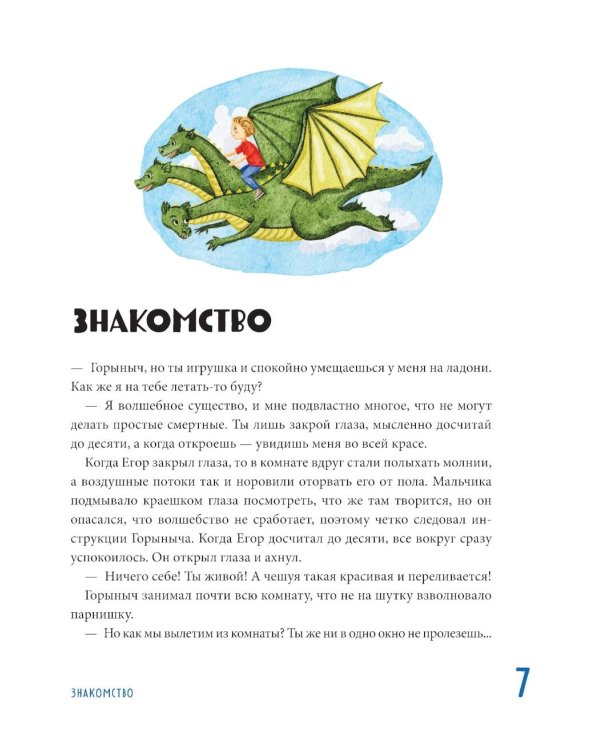 ЗНАКОМСТВО

— Горыныч, но ты игрушка и спокойно умещаешься у меня на ладони. Как же я на тебе летать-то буду?

— Я волшебное существо, и мне подвластно многое, что не могут делать простые смертные. Ты лишь закрой глаза, мысленно досчитай до десяти, а когда откроешь — увидишь меня во всей красе.

Когда Егор закрыл глаза, то в комнате вдруг стали полыхать молнии, а воздушные потоки так и норовили оторвать его от пола. Мальчика подмывало краешком глаза посмотреть, что же там творится, но он опасался, что волшебство не сработает, поэтому четко следовал инструкции Горыныча. Когда Егор досчитал до десяти, все вокруг сразу успокоилось. Он открыл глаза и ахнул.

— Ничего себе! Ты живой! А чешуя такая красивая и переливается!

Горыныч занимал почти всю комнату, что не на шутку взволновало парнишку.

— Но как мы вылетим из комнаты? Ты же ни в одно окно не пролезешь...

ЗНАКОМСТВО

7